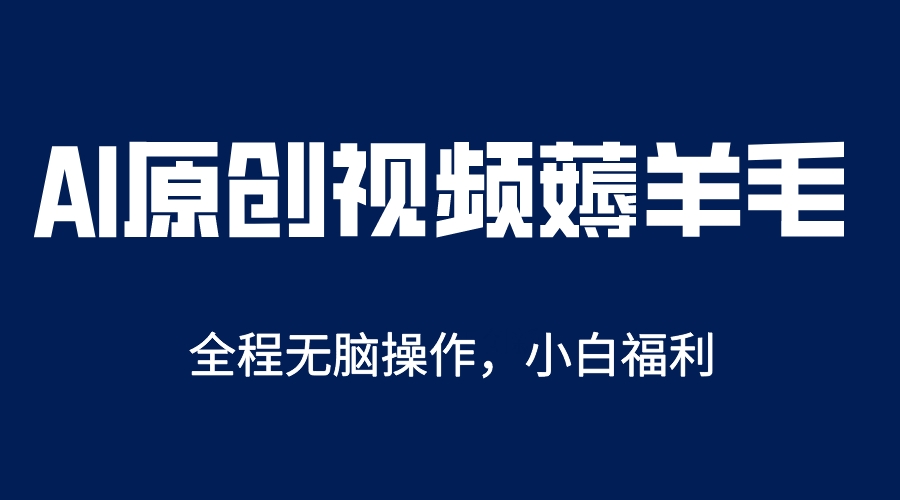 AI原创视频薅羊毛

全程无脑操作，小白福利